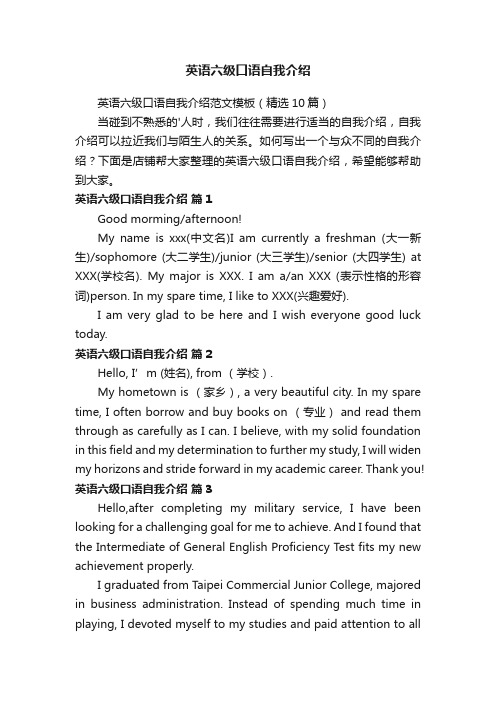 英语六级口语自我介绍

英语六级口语自我介绍范文模板（精选10篇）

当碰到不熟悉的'人时，我们往往需要进行适当的自我介绍，自我介绍可以拉近我们与陌生人的关系。如何写出一个与众不同的自我介绍？下面是店铺帮大家整理的英语六级口语自我介绍，希望能够帮助到大家。

英语六级口语自我介绍 篇1

Good morming/afternoon!

My name is xxx(中文名)I am currently a freshman (大一新生)/sophomore (大二学生)/junior (大三学生)/senior (大四学生) at XXX(学校名). My major is XXX. I am a/an XXX (表示性格的形容词)person. In my spare time, I like to XXX(兴趣爱好).

I am very glad to be here and I wish everyone good luck today.

英语六级口语自我介绍 篇2

Hello, I' m (姓名), from （学校）.

My hometown is （家乡）, a very beautiful city. In my spare time, I often borrow and buy books on （专业） and read them through as carefully as I can. I believe, with my solid foundation in this field and my determination to further my study, I will widen my horizons and stride forward in my academic career. Thank you!

英语六级口语自我介绍 篇3

Hello,after completing my military service, I have been looking for a challenging goal for me to achieve. And I found that the Intermediate of General English Proficiency Test fits my new achievement properly.

I graduated from Taipei Commercial Junior College, majored in business administration. Instead of spending much time in playing, I devoted myself to my studies and paid attention to all